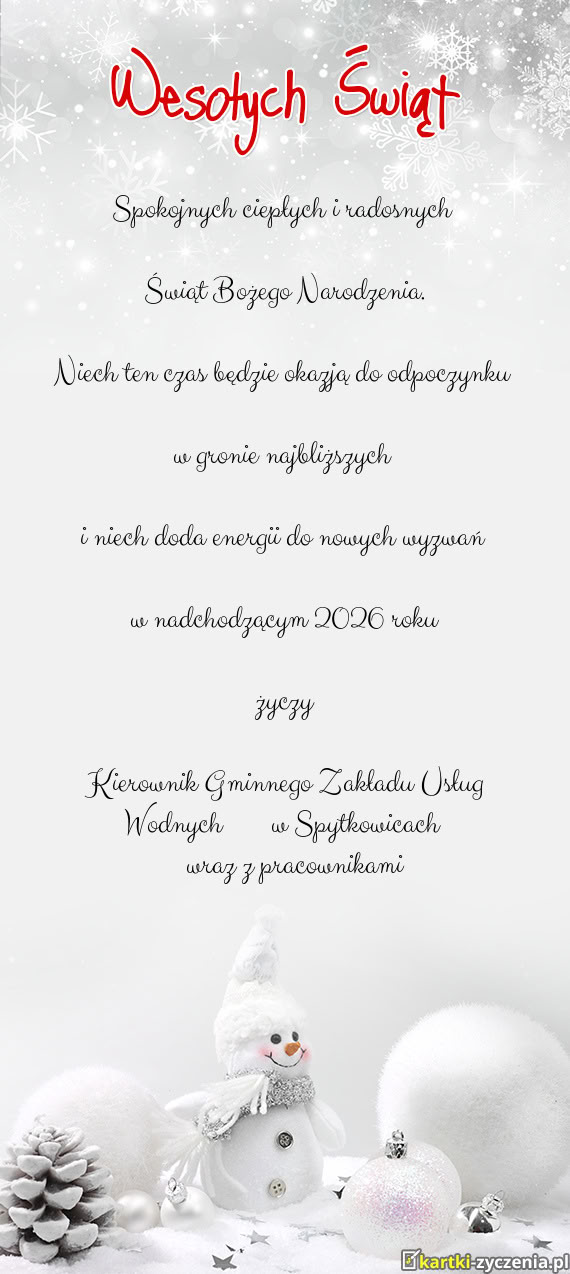 Wesołych Świąt

Spokojnych ciepłych i radosnych

Świąt Bożego Narodzenia.

Niech ten czas będzie okazją do odpoczynku

w gronie najbliższych

i niech doda energii do nowych wyzwań

w nadchodzącym 2026 roku

życzy

Kierownik Gminnego Zakładu Usług
Wodnych w Spytkowicach
wraz z pracownikami

kartki-zyczenia.pl